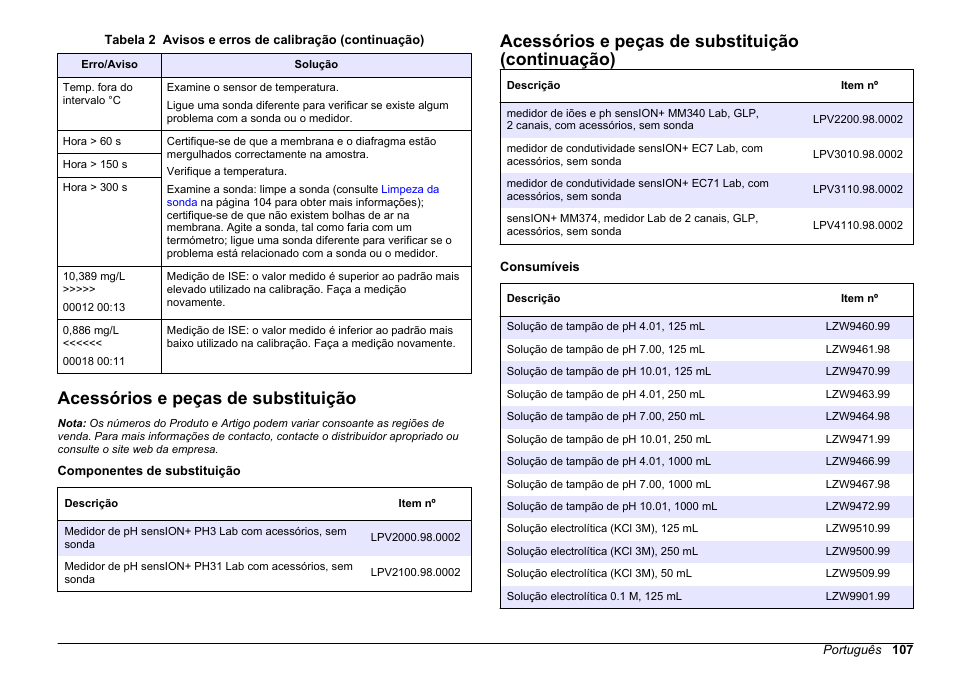 Tabela 2 Avisos e erros de calibração (continuação)

| Erro/Aviso | Solução |
|---|---|
| Temp. fora do intervalo °C | Examine o sensor de temperatura. Ligue uma sonda diferente para verificar se existe algum problema com a sonda ou o medidor. |
| Hora > 60 s | Certifique-se de que a membrana e o diafragma estão mergulhados correctamente na amostra. Verifique a temperatura. Examine a sonda: limpe a sonda (consulte Limpeza da sonda na página 104 para obter mais informações); certifique-se de que não existem bolhas de ar na membrana. Agite a sonda, tal como faria com um termómetro; ligue uma sonda diferente para verificar se o problema está relacionado com a sonda ou o medidor. |
| Hora > 150 s | |
| Hora > 300 s | |
| 10,389 mg/L >>>>> 00012 00:13 | Medição de ISE: o valor medido é superior ao padrão mais elevado utilizado na calibração. Faça a medição novamente. |
| 0,886 mg/L <<<<<< 00018 00:11 | Medição de ISE: o valor medido é inferior ao padrão mais baixo utilizado na calibração. Faça a medição novamente. |

Acessórios e peças de substituição

Nota: Os números do Produto e Artigo podem variar consoante as regiões de venda. Para mais informações de contacto, contacte o distribuidor apropriado ou consulte o site web da empresa.

Componentes de substituição

| Descrição | Item nº |
|---|---|
| Medidor de pH sensION+ PH3 Lab com acessórios, sem sonda | LPV2000.98.0002 |
| Medidor de pH sensION+ PH31 Lab com acessórios, sem sonda | LPV2100.98.0002 |

Acessórios e peças de substituição (continuação)

| Descrição | Item nº |
|---|---|
| medidor de iões e ph sensION+ MM340 Lab, GLP, 2 canais, com acessórios, sem sonda | LPV2200.98.0002 |
| medidor de condutividade sensION+ EC7 Lab, com acessórios, sem sonda | LPV3010.98.0002 |
| medidor de condutividade sensION+ EC71 Lab, com acessórios, sem sonda | LPV3110.98.0002 |
| sensION+ MM374, medidor Lab de 2 canais, GLP, acessórios, sem sonda | LPV4110.98.0002 |

Consumíveis

| Descrição | Item nº |
|---|---|
| Solução de tampão de pH 4.01, 125 mL | LZW9460.99 |
| Solução de tampão de pH 7.00, 125 mL | LZW9461.98 |
| Solução de tampão de pH 10.01, 125 mL | LZW9470.99 |
| Solução de tampão de pH 4.01, 250 mL | LZW9463.99 |
| Solução de tampão de pH 7.00, 250 mL | LZW9464.98 |
| Solução de tampão de pH 10.01, 250 mL | LZW9471.99 |
| Solução de tampão de pH 4.01, 1000 mL | LZW9466.99 |
| Solução de tampão de pH 7.00, 1000 mL | LZW9467.98 |
| Solução de tampão de pH 10.01, 1000 mL | LZW9472.99 |
| Solução electrolítica (KCl 3M), 125 mL | LZW9510.99 |
| Solução electrolítica (KCl 3M), 250 mL | LZW9500.99 |
| Solução electrolítica (KCl 3M), 50 mL | LZW9509.99 |
| Solução electrolítica 0.1 M, 125 mL | LZW9901.99 |

Português 107